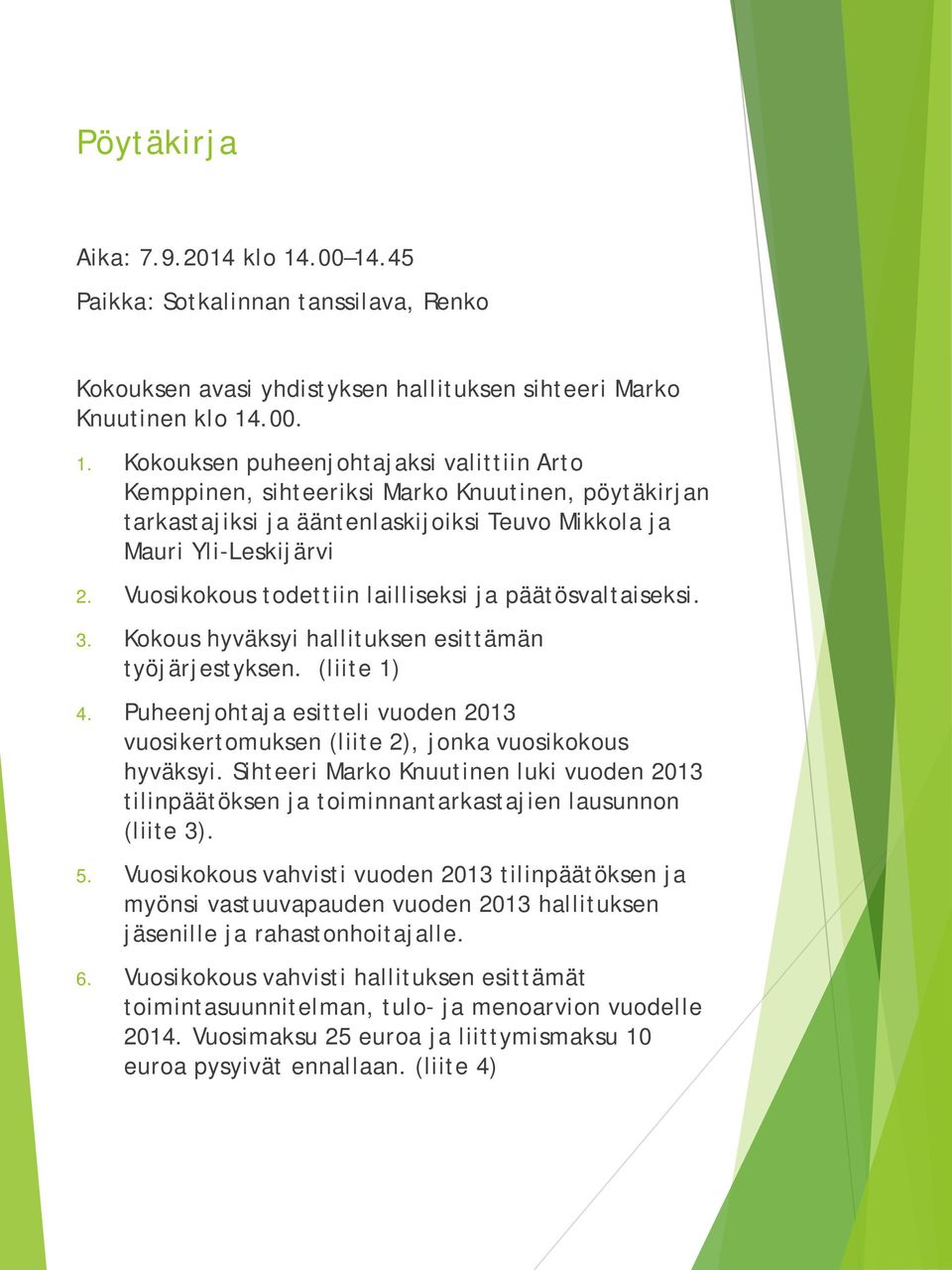 Pöytäkirja

Aika: 7.9.2014 klo 14.00–14.45

Paikka: Sotkalinnan tanssilava, Renko

Kokouksen avasi yhdistyksen hallituksen sihteeri Marko Knuutinen klo 14.00.

1. Kokouksen puheenjohtajaksi valittiin Arto Kemppinen, sihteeriksi Marko Knuutinen, pöytäkirjan tarkastajiksi ja ääntenlaskijoiksi Teuvo Mikkola ja Mauri Yli-Leskijärvi

2. Vuosikokous todettiin lailliseksi ja päätösvaltaiseksi.

3. Kokous hyväksyi hallituksen esittämän työjärjestyksen. (liite 1)

4. Puheenjohtaja esitteli vuoden 2013 vuosikertomuksen (liite 2), jonka vuosikokous hyväksyi. Sihteeri Marko Knuutinen luki vuoden 2013 tilinpäätöksen ja toiminnantarkastajien lausunnon (liite 3).

5. Vuosikokous vahvisti vuoden 2013 tilinpäätöksen ja myönsi vastuuvapauden vuoden 2013 hallituksen jäsenille ja rahastonhoitajalle.

6. Vuosikokous vahvisti hallituksen esittämät toimintasuunnitelman, tulo- ja menoarvion vuodelle 2014. Vuosimaksu 25 euroa ja liittymismaksu 10 euroa pysyivät ennallaan. (liite 4)